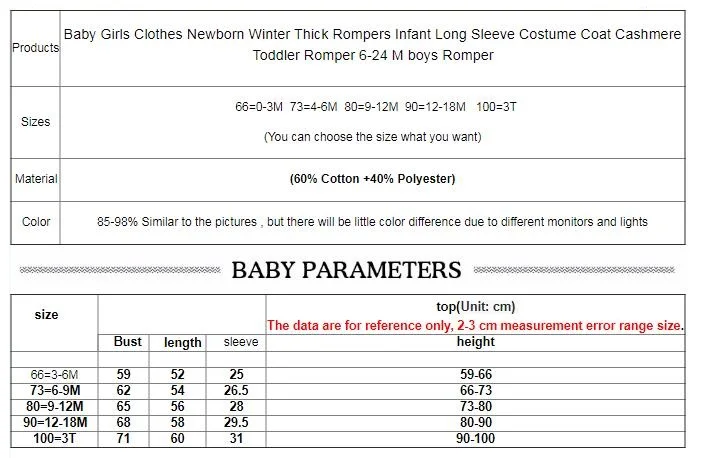 | Products | Baby Girls Clothes Newborn Winter Thick Rompers Infant Long Sleeve Costume Coat Cashmere Toddler Romper 6-24 M boys Romper |
|---|---|
| Sizes | 66=0-3M 73=4-6M 80=9-12M 90=12-18M 100=3T (You can choose the size what you want) |
| Material | (60% Cotton +40% Polyester) |
| Color | 85-98% Similar to the pictures , but there will be little color difference due to different monitors and lights |

BABY PARAMETERS

| size | | | | top(Unit: cm) The data are for reference only, 2-3 cm measurement error range size. |
|---|---|---|---|---|
| | Bust | length | sleeve | height |
| | | | | |
| 66=3-6M | 59 | 52 | 25 | 59-66 |
| 73=6-9M | 62 | 54 | 26.5 | 66-73 |
| 80=9-12M | 65 | 56 | 28 | 73-80 |
| 90=12-18M | 68 | 58 | 29.5 | 80-90 |
| 100=3T | 71 | 60 | 31 | 90-100 |